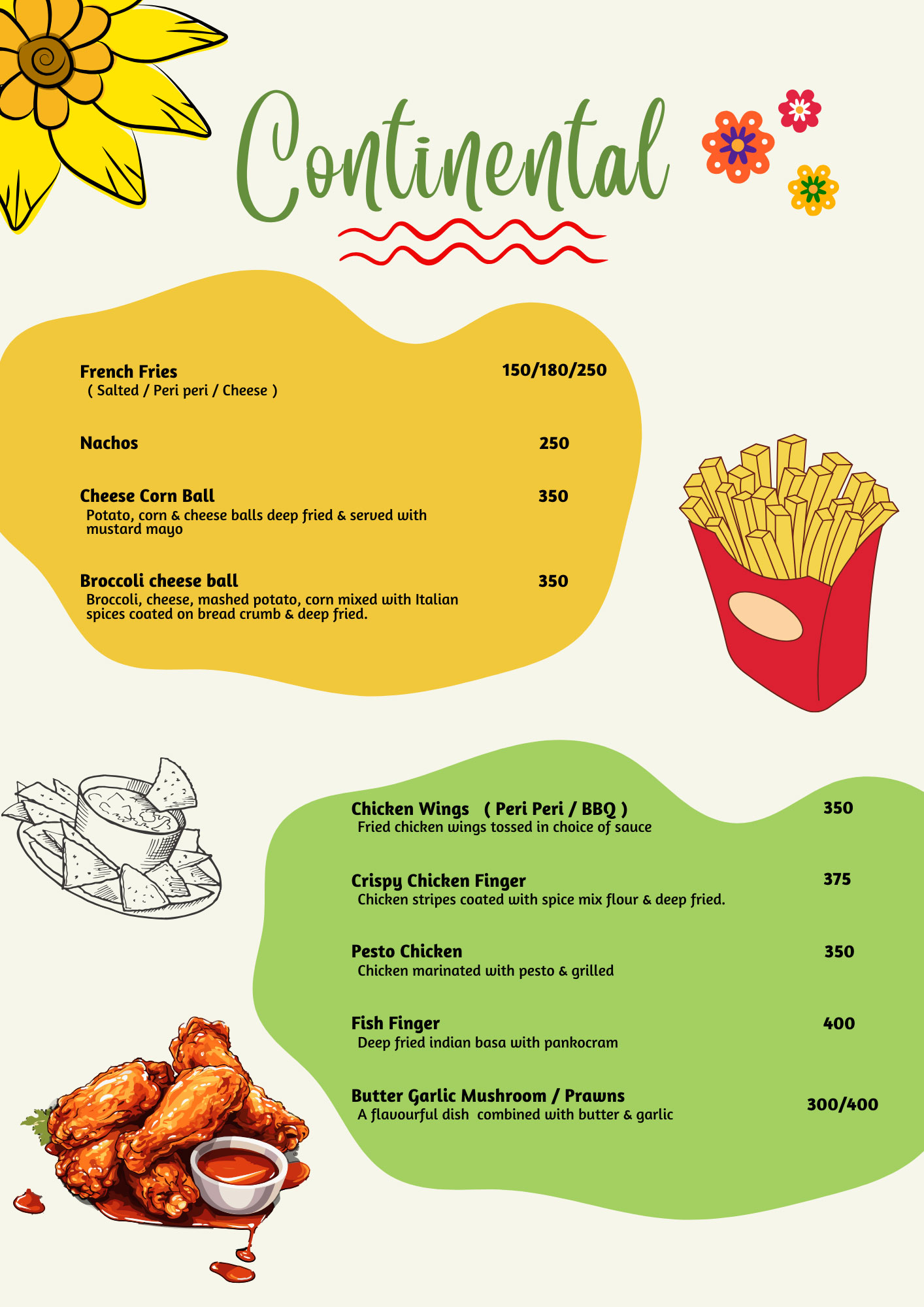 Continental

French Fries 150/180/250
( Salted / Peri peri / Cheese )

Nachos 250

Cheese Corn Ball 350
Potato, corn & cheese balls deep fried & served with mustard mayo

Broccoli cheese ball 350
Broccoli, cheese, mashed potato, corn mixed with Italian spices coated on bread crumb & deep fried.

Chicken Wings ( Peri Peri / BBQ ) 350
Fried chicken wings tossed in choice of sauce

Crispy Chicken Finger 375
Chicken stripes coated with spice mix flour & deep fried.

Pesto Chicken 350
Chicken marinated with pesto & grilled

Fish Finger 400
Deep fried indian basa with pankocram

Butter Garlic Mushroom / Prawns 300/400
A flavourful dish combined with butter & garlic